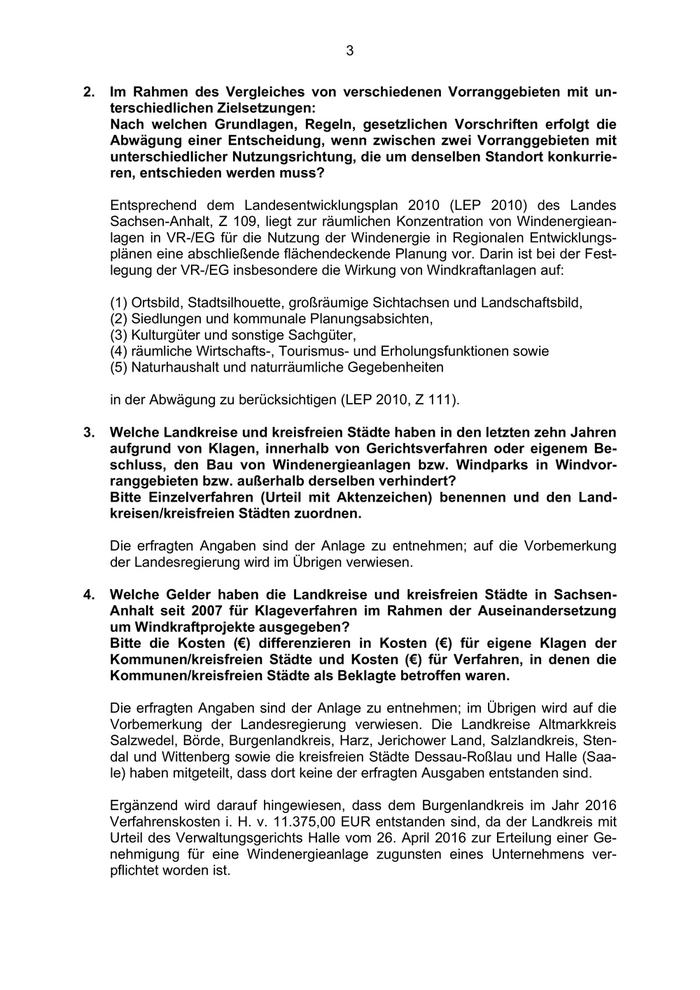 3

2. Im Rahmen des Vergleiches von verschiedenen Vorranggebieten mit unterschiedlichen Zielsetzungen:
Nach welchen Grundlagen, Regeln, gesetzlichen Vorschriften erfolgt die Abwägung einer Entscheidung, wenn zwischen zwei Vorranggebieten mit unterschiedlicher Nutzungsrichtung, die um denselben Standort konkurrieren, entschieden werden muss?

Entsprechend dem Landesentwicklungsplan 2010 (LEP 2010) des Landes Sachsen-Anhalt, Z 109, liegt zur räumlichen Konzentration von Windenergieanlagen in VR-/EG für die Nutzung der Windenergie in Regionalen Entwicklungsplänen eine abschließende flächendeckende Planung vor. Darin ist bei der Festlegung der VR-/EG insbesondere die Wirkung von Windkraftanlagen auf:

(1) Ortsbild, Stadtsilhouette, großräumige Sichtachsen und Landschaftsbild,
(2) Siedlungen und kommunale Planungsabsichten,
(3) Kulturgüter und sonstige Sachgüter,
(4) räumliche Wirtschafts-, Tourismus- und Erholungsfunktionen sowie
(5) Naturhaushalt und naturräumliche Gegebenheiten

in der Abwägung zu berücksichtigen (LEP 2010, Z 111).

3. Welche Landkreise und kreisfreien Städte haben in den letzten zehn Jahren aufgrund von Klagen, innerhalb von Gerichtsverfahren oder eigenem Beschluss, den Bau von Windenergieanlagen bzw. Windparks in Windvorranggebieten bzw. außerhalb derselben verhindert?
Bitte Einzelverfahren (Urteil mit Aktenzeichen) benennen und den Landkreisen/kreisfreien Städten zuordnen.

Die erfragten Angaben sind der Anlage zu entnehmen; auf die Vorbemerkung der Landesregierung wird im Übrigen verwiesen.

4. Welche Gelder haben die Landkreise und kreisfreien Städte in Sachsen-Anhalt seit 2007 für Klageverfahren im Rahmen der Auseinandersetzung um Windkraftprojekte ausgegeben?
Bitte die Kosten (€) differenzieren in Kosten (€) für eigene Klagen der Kommunen/kreisfreien Städte und Kosten (€) für Verfahren, in denen die Kommunen/kreisfreien Städte als Beklagte betroffen waren.

Die erfragten Angaben sind der Anlage zu entnehmen; im Übrigen wird auf die Vorbemerkung der Landesregierung verwiesen. Die Landkreise Altmarkkreis Salzwedel, Börde, Burgenlandkreis, Harz, Jerichower Land, Salzlandkreis, Stendal und Wittenberg sowie die kreisfreien Städte Dessau-Roßlau und Halle (Saale) haben mitgeteilt, dass dort keine der erfragten Ausgaben entstanden sind.

Ergänzend wird darauf hingewiesen, dass dem Burgenlandkreis im Jahr 2016 Verfahrenskosten i. H. v. 11.375,00 EUR entstanden sind, da der Landkreis mit Urteil des Verwaltungsgerichts Halle vom 26. April 2016 zur Erteilung einer Genehmigung für eine Windenergieanlage zugunsten eines Unternehmens verpflichtet worden ist.